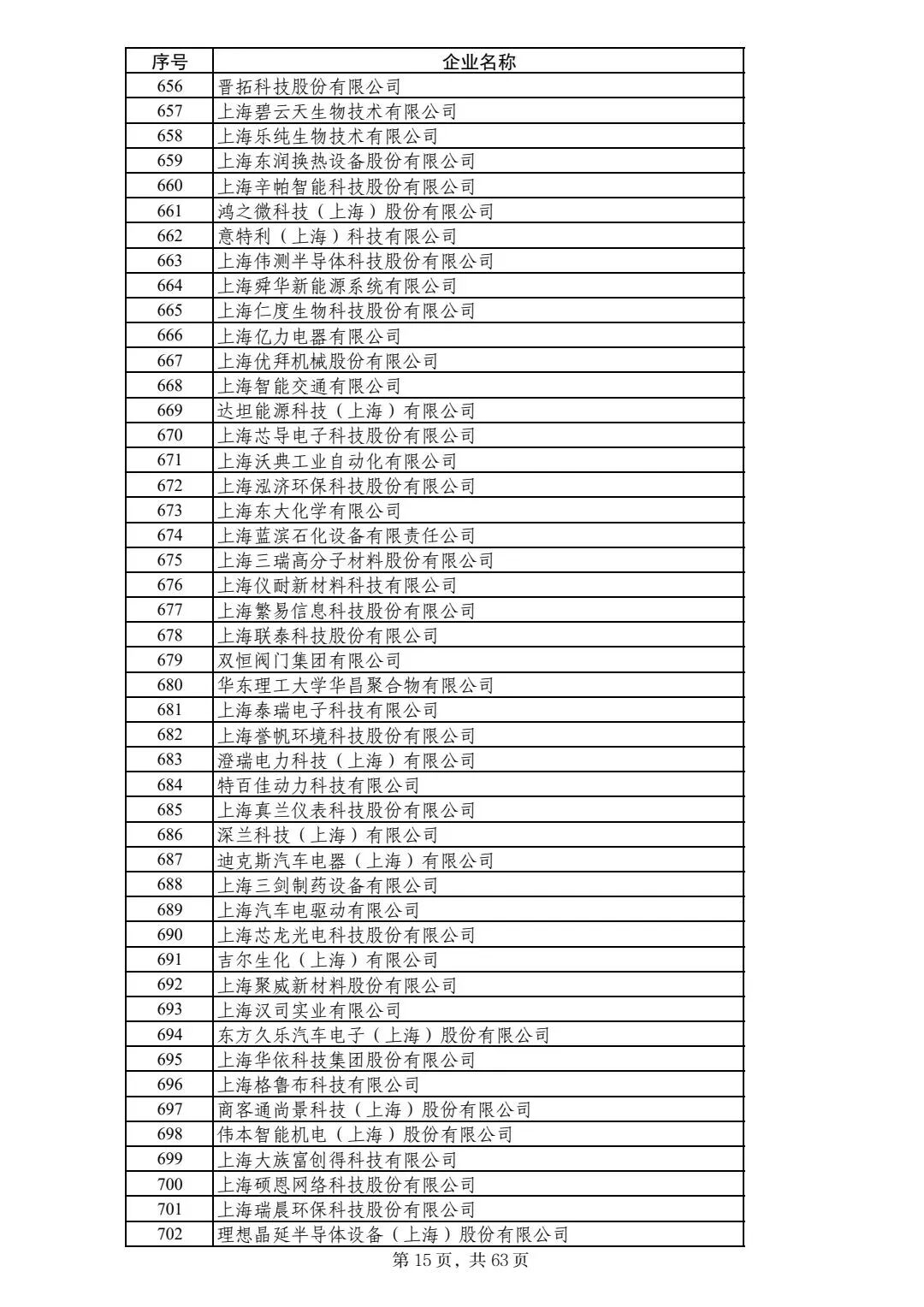 | 序号 | 企业名称 |
|---|---|
| 656 | 晋拓科技股份有限公司 |
| 657 | 上海碧云天生物技术有限公司 |
| 658 | 上海乐纯生物技术有限公司 |
| 659 | 上海东润换热设备股份有限公司 |
| 660 | 上海辛帕智能科技股份有限公司 |
| 661 | 鸿之微科技（上海）股份有限公司 |
| 662 | 意特利（上海）科技有限公司 |
| 663 | 上海伟测半导体科技股份有限公司 |
| 664 | 上海舜华新能源系统有限公司 |
| 665 | 上海仁度生物科技股份有限公司 |
| 666 | 上海亿力电器有限公司 |
| 667 | 上海优拜机械股份有限公司 |
| 668 | 上海智能交通有限公司 |
| 669 | 达坦能源科技（上海）有限公司 |
| 670 | 上海芯导电子科技股份有限公司 |
| 671 | 上海沃典工业自动化有限公司 |
| 672 | 上海泓济环保科技股份有限公司 |
| 673 | 上海东大化学有限公司 |
| 674 | 上海蓝滨石化设备有限责任公司 |
| 675 | 上海三瑞高分子材料股份有限公司 |
| 676 | 上海仪耐新材料科技有限公司 |
| 677 | 上海繁易信息科技股份有限公司 |
| 678 | 上海联泰科技股份有限公司 |
| 679 | 双恒阀门集团有限公司 |
| 680 | 华东理工大学华昌聚合物有限公司 |
| 681 | 上海泰瑞电子科技有限公司 |
| 682 | 上海誉帆环境科技股份有限公司 |
| 683 | 澄瑞电力科技（上海）有限公司 |
| 684 | 特百佳动力科技有限公司 |
| 685 | 上海真兰仪表科技股份有限公司 |
| 686 | 深兰科技（上海）有限公司 |
| 687 | 迪克斯汽车电器（上海）有限公司 |
| 688 | 上海三剑制药设备有限公司 |
| 689 | 上海汽车电驱动有限公司 |
| 690 | 上海芯龙光电科技股份有限公司 |
| 691 | 吉尔生化（上海）有限公司 |
| 692 | 上海聚威新材料股份有限公司 |
| 693 | 上海汉司实业有限公司 |
| 694 | 东方久乐汽车电子（上海）股份有限公司 |
| 695 | 上海华依科技集团股份有限公司 |
| 696 | 上海格鲁布科技有限公司 |
| 697 | 商客通尚景科技（上海）股份有限公司 |
| 698 | 伟本智能机电（上海）股份有限公司 |
| 699 | 上海大族富创得科技有限公司 |
| 700 | 上海硕恩网络科技股份有限公司 |
| 701 | 上海瑞晨环保科技股份有限公司 |
| 702 | 理想晶延半导体设备（上海）股份有限公司 |

第 15 页，共 63 页